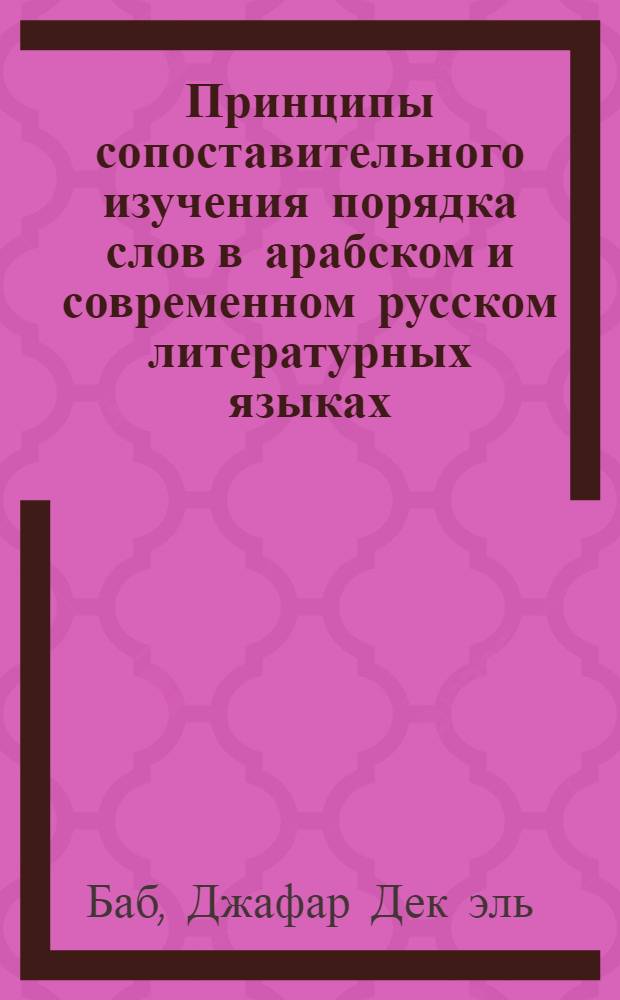 Принципы сопоставительного изучения порядка слов в арабском и современном русском литературных языках

Баб, Джафар Дек эль